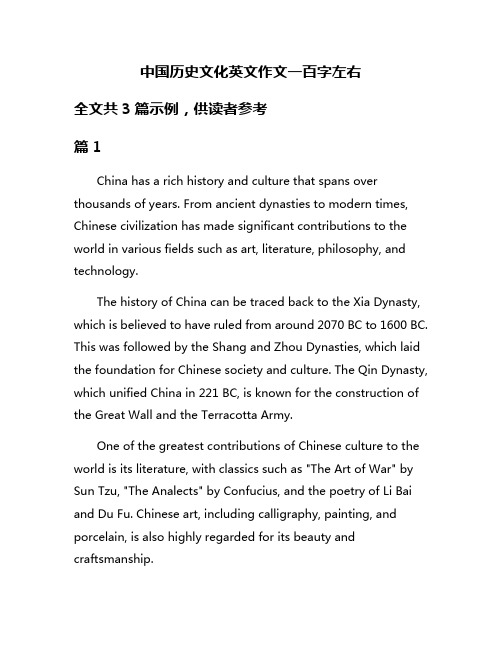 中国历史文化英文作文一百字左右

全文共 3 篇示例，供读者参考

篇 1

China has a rich history and culture that spans over thousands of years. From ancient dynasties to modern times, Chinese civilization has made significant contributions to the world in various fields such as art, literature, philosophy, and technology.

The history of China can be traced back to the Xia Dynasty, which is believed to have ruled from around 2070 BC to 1600 BC. This was followed by the Shang and Zhou Dynasties, which laid the foundation for Chinese society and culture. The Qin Dynasty, which unified China in 221 BC, is known for the construction of the Great Wall and the Terracotta Army.

One of the greatest contributions of Chinese culture to the world is its literature, with classics such as "The Art of War" by Sun Tzu, "The Analects" by Confucius, and the poetry of Li Bai and Du Fu. Chinese art, including calligraphy, painting, and porcelain, is also highly regarded for its beauty and craftsmanship.